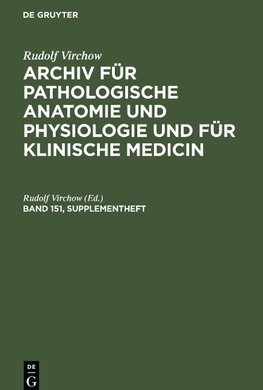 DE GRUYTER

Rudolf Virchow

ARCHIV FÜR PATHOLOGISCHE ANATOMIE UND PHYSIOLOGIE UND FÜR KLINISCHE MEDICIN

Rudolf Virchow (Ed.)

BAND 151, SUPPLEMENTHEFT

DE G